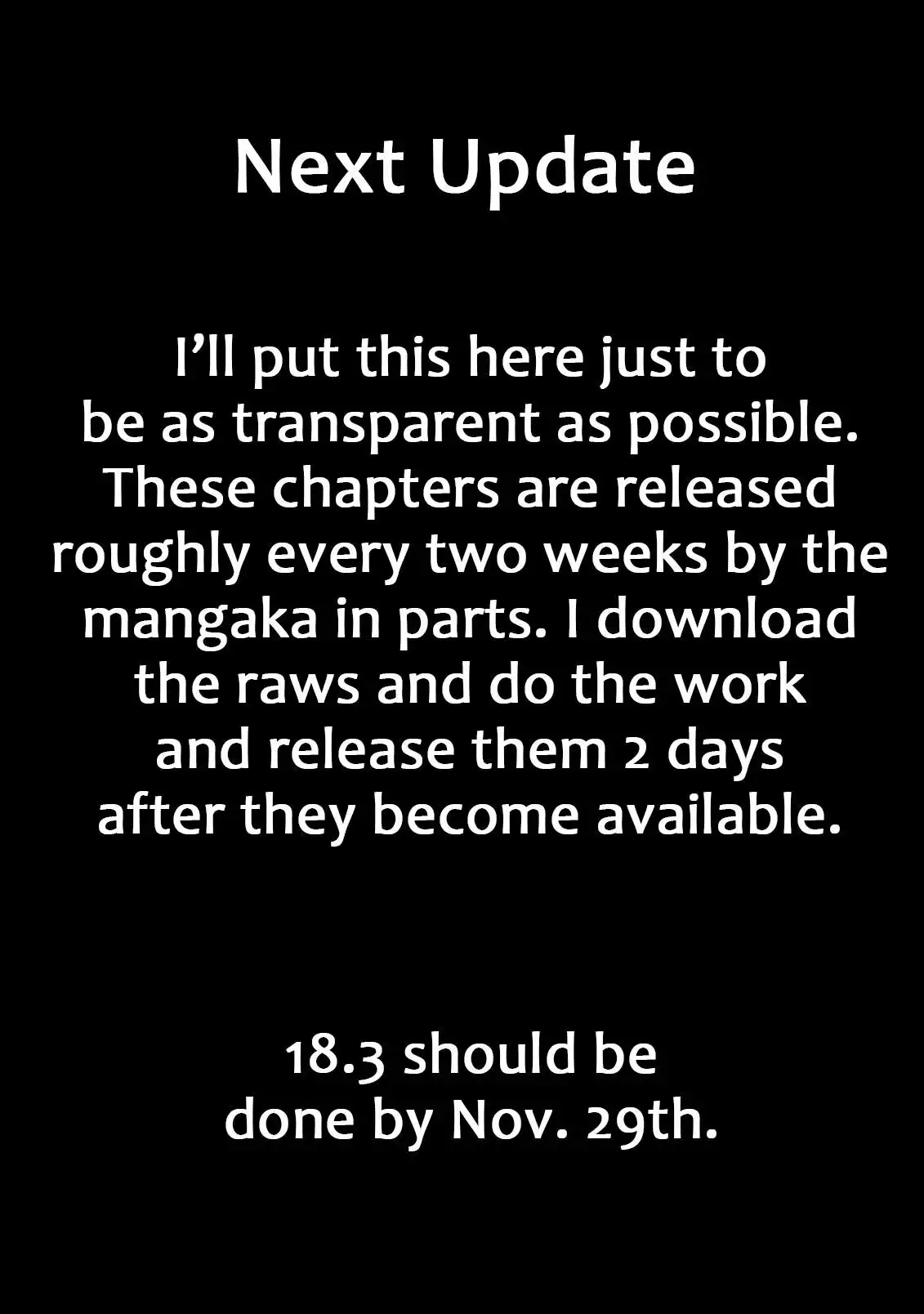 Next Update

I’ll put this here just to be as transparent as possible. These chapters are released roughly every two weeks by the mangaka in parts. I download the raws and do the work and release them 2 days after they become available.

18.3 should be done by Nov. 29th.